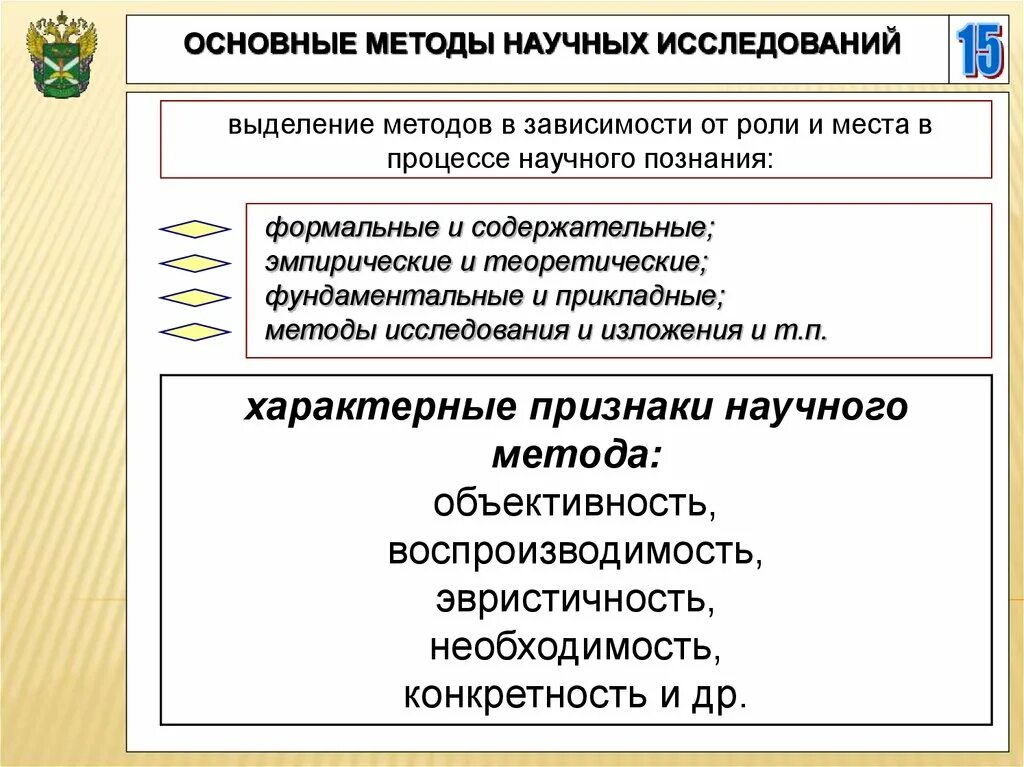 ОСНОВНЫЕ МЕТОДЫ НАУЧНЫХ ИССЛЕДОВАНИЙ

15

выделение методов в зависимости от роли и места в процессе научного познания:

формальные и содержательные;
эмпирические и теоретические;
фундаментальные и прикладные;
методы исследования и изложения и т.п.

характерные признаки научного метода:
объективность,
воспроизводимость,
эвристичность,
необходимость,
конкретность и др.